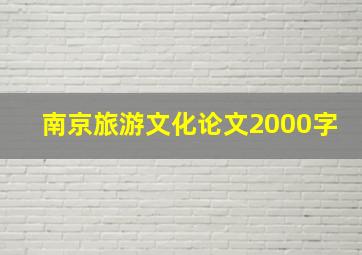 南京旅游文化论文2000字